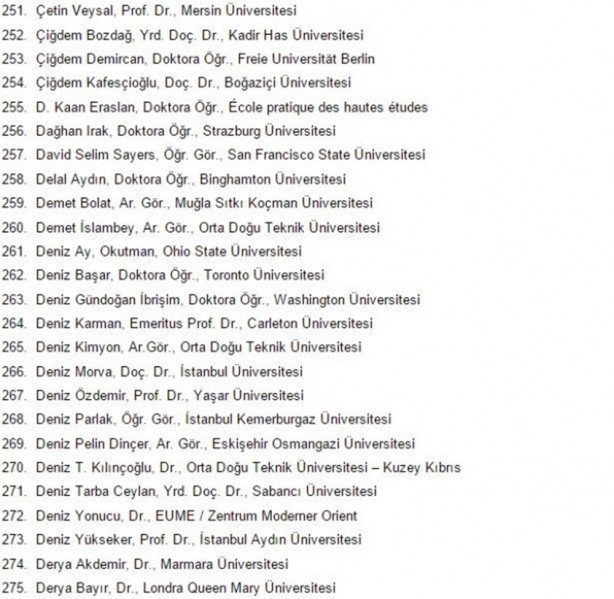 251. Çetin Veysal, Prof. Dr., Mersin Üniversitesi
252. Çiğdem Bozdağ, Yrd. Doç. Dr., Kadir Has Üniversitesi
253. Çiğdem Demircan, Doktora Öğr., Freie Universität Berlin
254. Çiğdem Kafesçioğlu, Doç. Dr., Boğaziçi Üniversitesi
255. D. Kaan Eraslan, Doktora Öğr., École pratique des hautes études
256. Dağhan Irak, Doktora Öğr., Strazburg Üniversitesi
257. David Selim Sayers, Öğr. Gör., San Francisco State Üniversitesi
258. Delal Aydın, Doktora Öğr., Binghamton Üniversitesi
259. Demet Bolat, Ar. Gör., Muğla Sıtkı Koçman Üniversitesi
260. Demet İslambey, Ar. Gör., Orta Doğu Teknik Üniversitesi
261. Deniz Ay, Okutman, Ohio State Üniversitesi
262. Deniz Başar, Doktora Öğr., Toronto Üniversitesi
263. Deniz Gündoğan İbrişim, Doktora Öğr., Washington Üniversitesi
264. Deniz Karman, Emeritus Prof. Dr., Carleton Üniversitesi
265. Deniz Kimyon, Ar.Gör., Orta Doğu Teknik Üniversitesi
266. Deniz Morva, Doç. Dr., İstanbul Üniversitesi
267. Deniz Özdemir, Prof. Dr., Yaşar Üniversitesi
268. Deniz Parlak, Öğr. Gör., İstanbul Kemerburgaz Üniversitesi
269. Deniz Pelin Dinçer, Ar. Gör., Eskişehir Osmangazi Üniversitesi
270. Deniz T. Kılınçoğlu, Dr., Orta Doğu Teknik Üniversitesi – Kuzey Kıbrıs
271. Deniz Tarba Ceylan, Yrd. Doç. Dr., Sabancı Üniversitesi
272. Deniz Yonucu, Dr., EUME / Zentrum Moderner Orient
273. Deniz Yükseker, Prof. Dr., İstanbul Aydın Üniversitesi
274. Derya Akdemir, Dr., Marmara Üniversitesi
275. Derya Bayır, Dr., Londra Queen Mary Üniversitesi